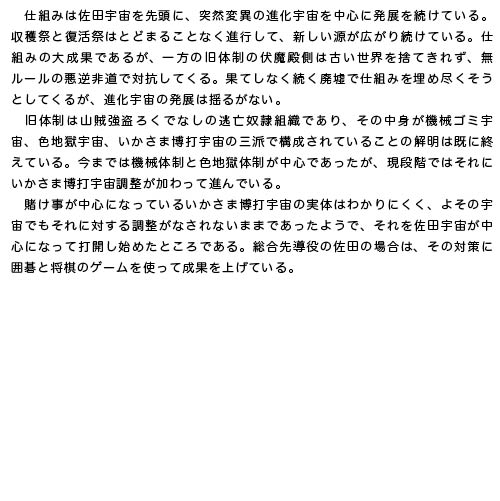 仕組みは佐田宇宙を先頭に、突然変異の進化宇宙を中心に発展を続けている。収穫祭と復活祭はとどまることなく進行して、新しい源が広がり続けている。仕組みの大成果であるが、一方の旧体制の伏魔殿側は古い世界を捨てきれず、無ルールの悪逆非道で対抗してくる。果てしなく続く廃墟で仕組みを埋め尽くそうとしてくるが、進化宇宙の発展は揺るがない。

旧体制は山賊強盗ろくでなしの逃亡奴隷組織であり、その中身が機械ゴミ宇宙、色地獄宇宙、いかさま博打宇宙の三派で構成されていることの解明は既に終えている。今までは機械体制と色地獄体制が中心であったが、現段階ではそれにいかさま博打宇宙調整が加わって進んでいる。

賭け事が中心になっているいかさま博打宇宙の実体はわかりにくく、よその宇宙でもそれに対する調整がなされないままであったようで、それを佐田宇宙が中心になって打開し始めたところである。総合先導役の佐田の場合は、その対策に囲碁と将棋のゲームを使って成果を上げている。